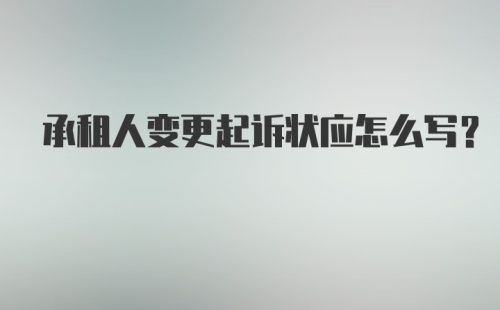 承租人变更起诉状应怎么写?